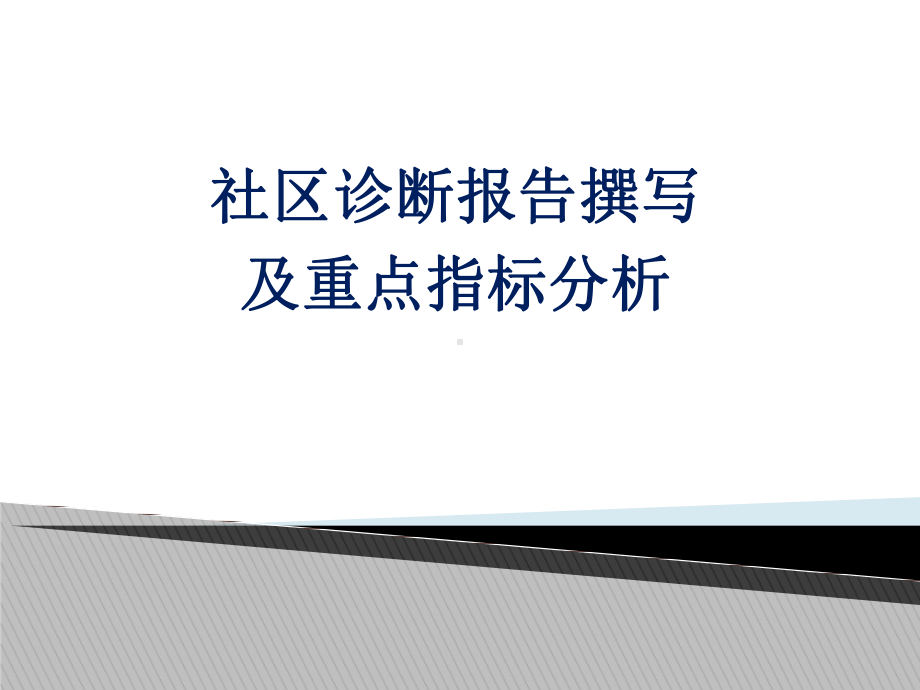 社区诊断报告撰写
及重点指标分析